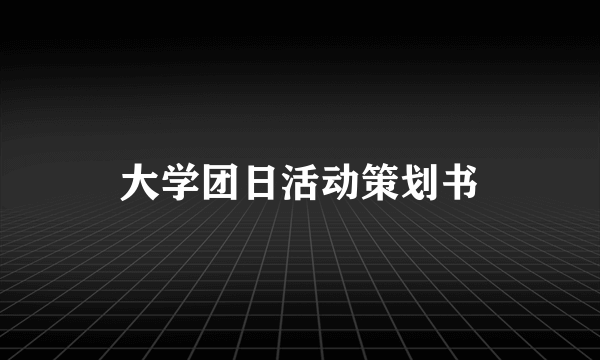 大学团日活动策划书